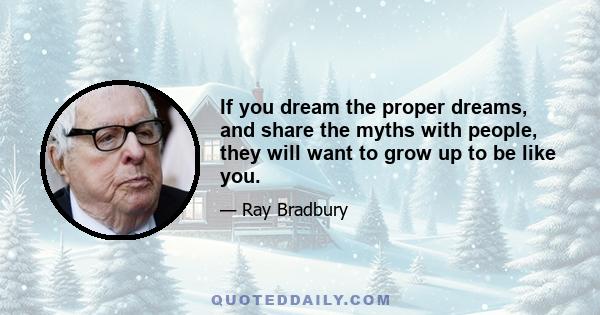 If you dream the proper dreams, and share the myths with people, they will want to grow up to be like you.

— Ray Bradbury

QUOTEDDAILY.COM